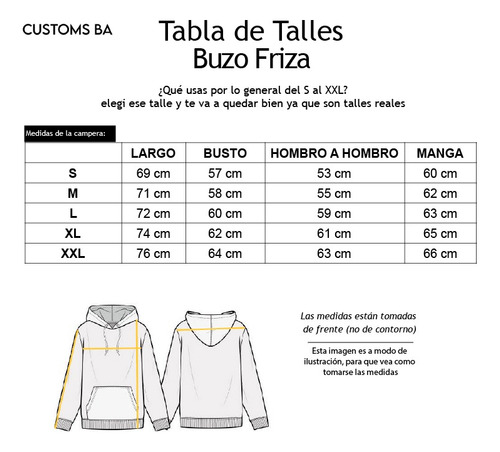 CUSTOMS BA

Tabla de Talles
Buzo Friza

¿Qué usas por lo general del S al XXL?
elegi ese talle y te va a quedar bien ya que son talles reales

Medidas de la campera:

| | LARGO | BUSTO | HOMBRO A HOMBRO | MANGA |
|---|---|---|---|---|
| S | 69 cm | 57 cm | 53 cm | 60 cm |
| M | 71 cm | 58 cm | 55 cm | 62 cm |
| L | 72 cm | 60 cm | 59 cm | 63 cm |
| XL | 74 cm | 62 cm | 61 cm | 65 cm |
| XXL | 76 cm | 64 cm | 63 cm | 66 cm |

Las medidas están tomadas de frente (no de contorno)

Esta imagen es a modo de ilustración, para que vea como tomarse las medidas